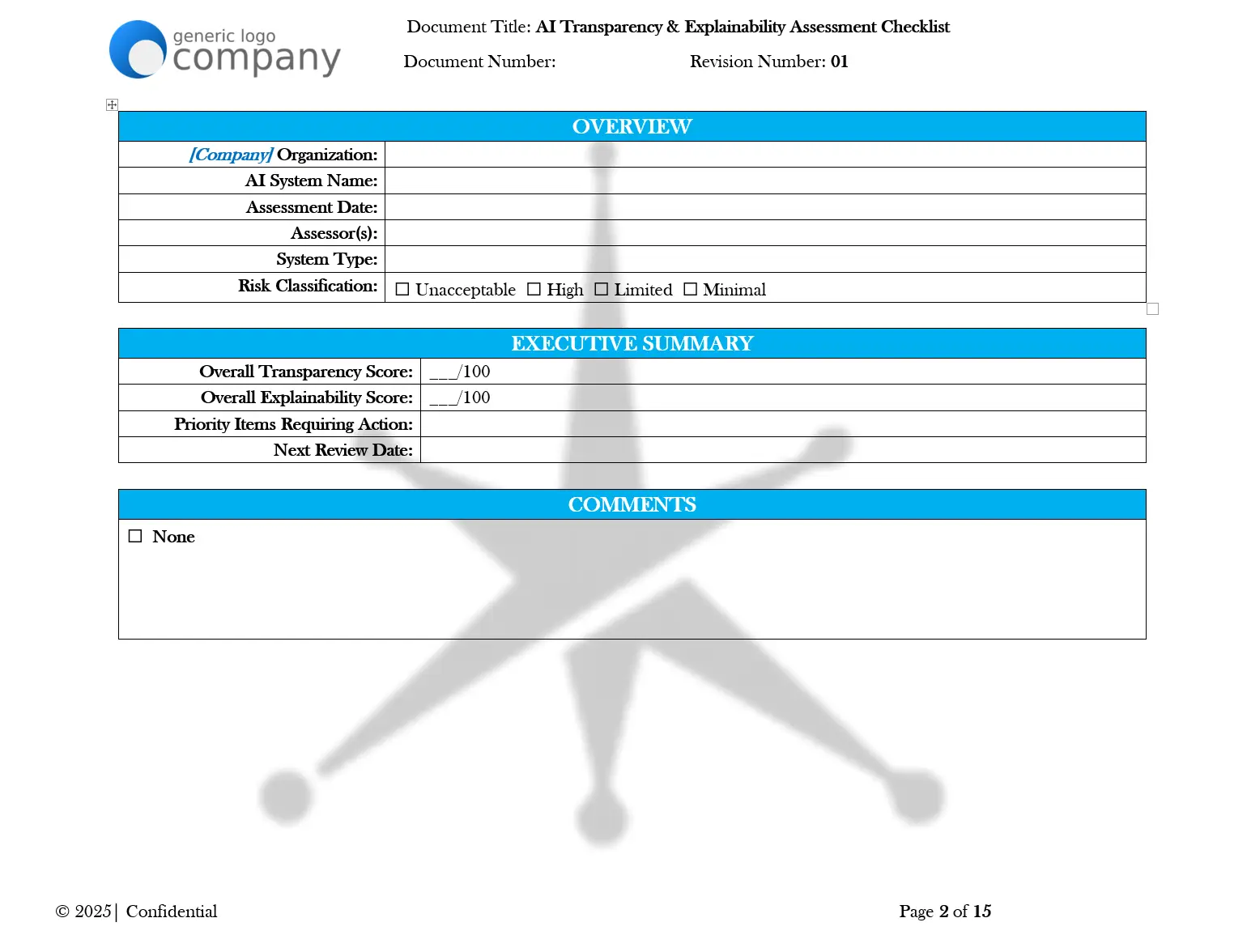 generic logo
company

Document Title: AI Transparency & Explainability Assessment Checklist

Document Number: Revision Number: 01

OVERVIEW

[Company] Organization:
AI System Name:
Assessment Date:
Assessor(s):
System Type:
Risk Classification: ☐ Unacceptable ☐ High ☐ Limited ☐ Minimal

EXECUTIVE SUMMARY

Overall Transparency Score: ____/100
Overall Explainability Score: ____/100
Priority Items Requiring Action:
Next Review Date:

COMMENTS

☐ None

© 2025 | Confidential

Page 2 of 15